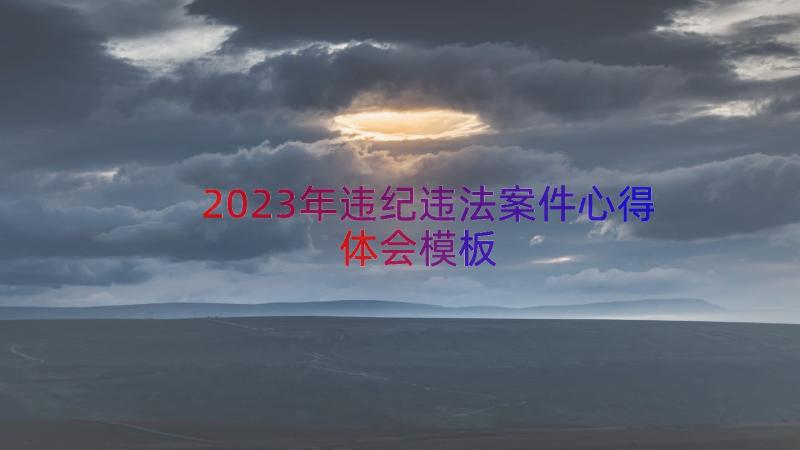 2023年违纪违法案件心得体会模板